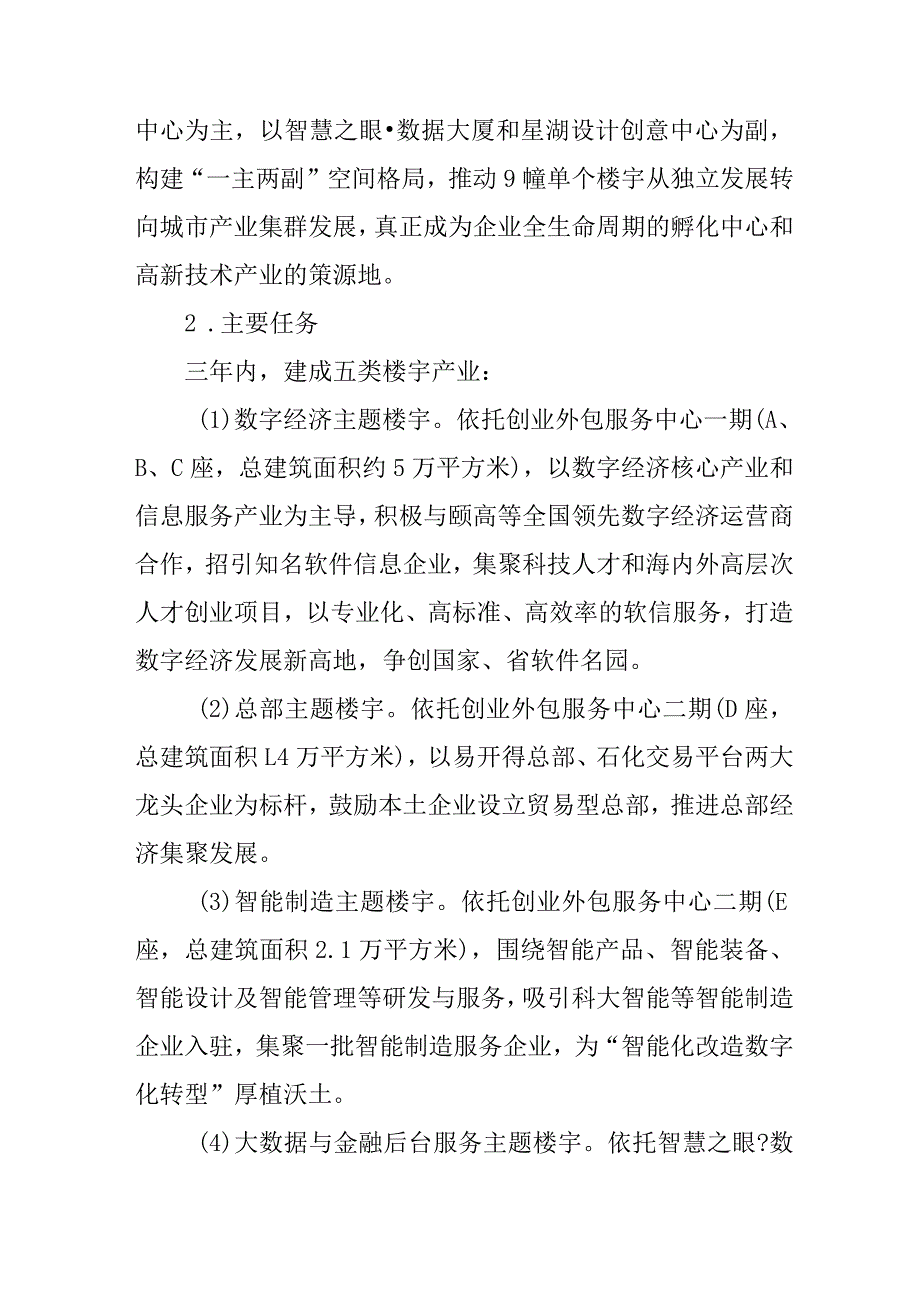 中心为主，以智慧之眼•数据大厦和星湖设计创意中心为副，构建“一主两副”空间格局，推动9幢单个楼宇从独立发展转向城市产业集群发展，真正成为企业全生命周期的孵化中心和高新技术产业的策源地。

2．主要任务

三年内，建成五类楼宇产业：

(1)数字经济主题楼宇。依托创业外包服务中心一期(A、B、C座，总建筑面积约5万平方米)，以数字经济核心产业和信息服务产业为主导，积极与颐高等全国领先数字经济运营商合作，招引知名软件信息企业，集聚科技人才和海内外高层次人才创业项目，以专业化、高标准、高效率的软信服务，打造数字经济发展新高地，争创国家、省软件名园。

(2)总部主题楼宇。依托创业外包服务中心二期(D座，总建筑面积L4万平方米)，以易开得总部、石化交易平台两大龙头企业为标杆，鼓励本土企业设立贸易型总部，推进总部经济集聚发展。

(3)智能制造主题楼宇。依托创业外包服务中心二期(E座，总建筑面积2.1万平方米)，围绕智能产品、智能装备、智能设计及智能管理等研发与服务，吸引科大智能等智能制造企业入驻，集聚一批智能制造服务企业，为“智能化改造数字化转型”厚植沃土。

(4)大数据与金融后台服务主题楼宇。依托智慧之眼?数